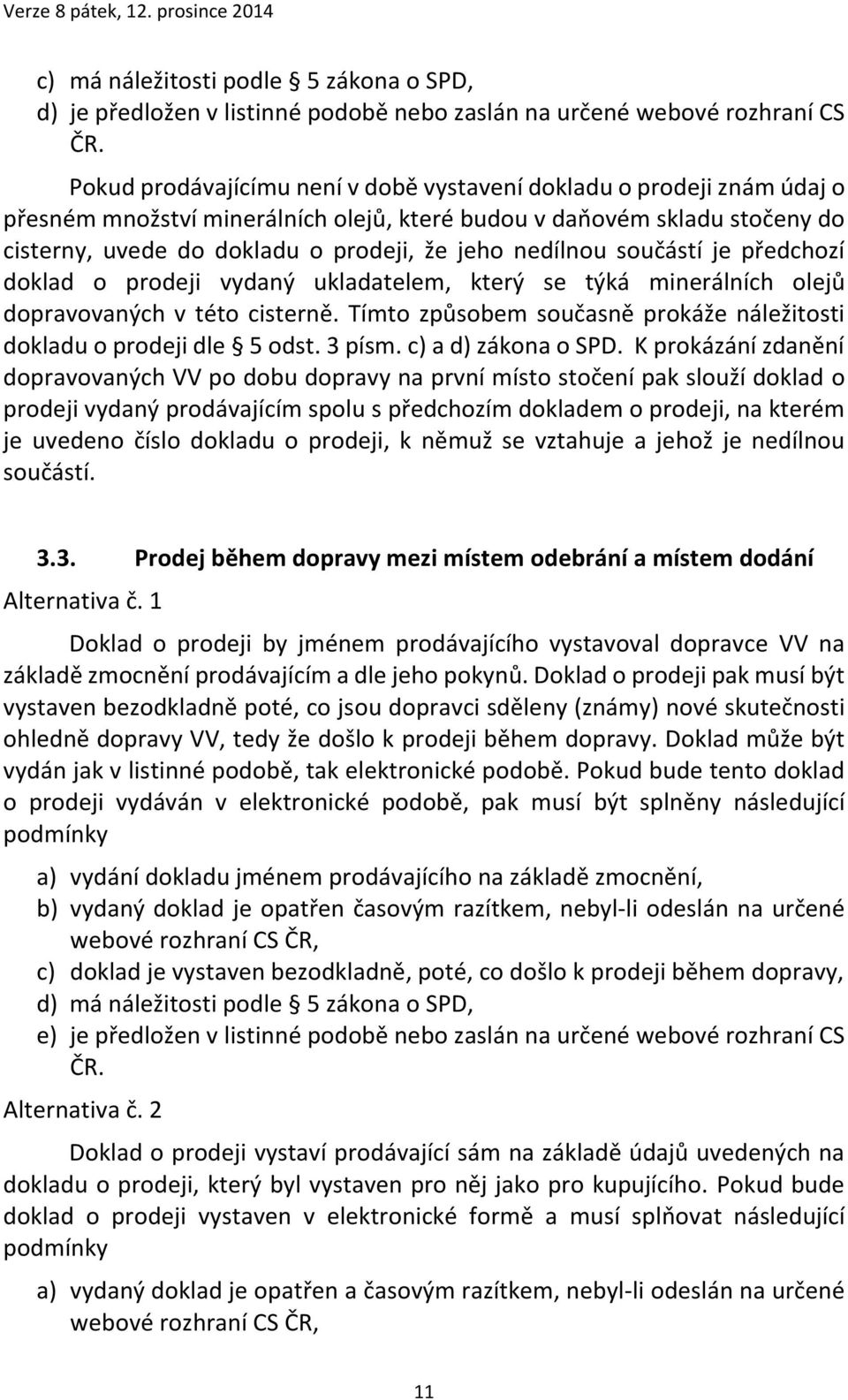 Verze 8 pátek, 12. prosince 2014

c) má náležitosti podle § 5 zákona o SPD,
d) je předložen v listinné podobě nebo zaslán na určené webové rozhraní CS ČR.

Pokud prodávajícímu není v době vystavení dokladu o prodeji znám údaj o přesném množství minerálních olejů, které budou v daňovém skladu stočeny do cisterny, uvede do dokladu o prodeji, že jeho nedílnou součástí je předchozí doklad o prodeji vydaný ukladatelem, který se týká minerálních olejů dopravovaných v této cisterně. Tímto způsobem současně prokáže náležitosti dokladu o prodeji dle § 5 odst. 3 písm. c) a d) zákona o SPD. K prokázání zdanění dopravovaných VV po dobu dopravy na první místo stočení pak slouží doklad o prodeji vydaný prodávajícím spolu s předchozím dokladem o prodeji, na kterém je uvedeno číslo dokladu o prodeji, k němuž se vztahuje a jehož je nedílnou součástí.

3.3. Prodej během dopravy mezi místem odebrání a místem dodání

Alternativa č. 1

Doklad o prodeji by jménem prodávajícího vystavoval dopravce VV na základě zmocnění prodávajícím a dle jeho pokynů. Doklad o prodeji pak musí být vystaven bezodkladně poté, co jsou dopravci sděleny (známy) nové skutečnosti ohledně dopravy VV, tedy že došlo k prodeji během dopravy. Doklad může být vydán jak v listinné podobě, tak elektronické podobě. Pokud bude tento doklad o prodeji vydáván v elektronické podobě, pak musí být splněny následující podmínky

a) vydání dokladu jménem prodávajícího na základě zmocnění,
b) vydaný doklad je opatřen časovým razítkem, nebyl-li odeslán na určené webové rozhraní CS ČR,
c) doklad je vystaven bezodkladně, poté, co došlo k prodeji během dopravy,
d) má náležitosti podle § 5 zákona o SPD,
e) je předložen v listinné podobě nebo zaslán na určené webové rozhraní CS ČR.

Alternativa č. 2

Doklad o prodeji vystaví prodávající sám na základě údajů uvedených na dokladu o prodeji, který byl vystaven pro něj jako pro kupujícího. Pokud bude doklad o prodeji vystaven v elektronické formě a musí splňovat následující podmínky

a) vydaný doklad je opatřen a časovým razítkem, nebyl-li odeslán na určené webové rozhraní CS ČR,

11